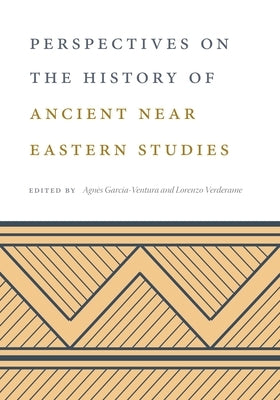 PERSPECTIVES ON THE HISTORY OF ANCIENT NEAR EASTERN STUDIES

EDITED BY Agnès Garcia-Ventura and Lorenzo Verderame